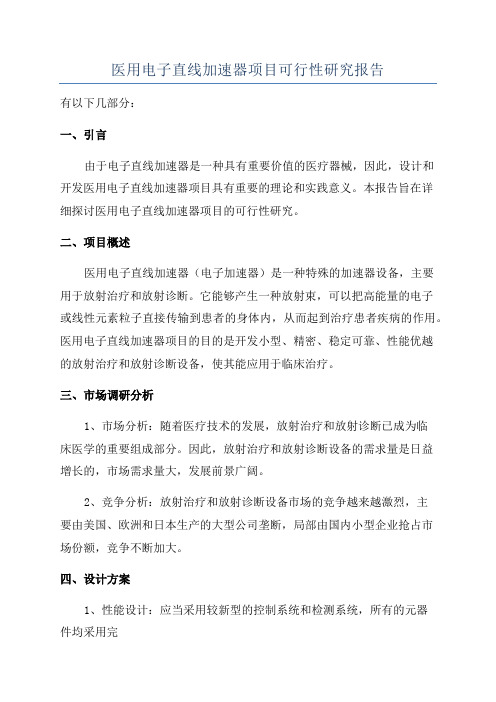 医用电子直线加速器项目可行性研究报告

有以下几部分：

一、引言

由于电子直线加速器是一种具有重要价值的医疗器械，因此，设计和开发医用电子直线加速器项目具有重要的理论和实践意义。本报告旨在详细探讨医用电子直线加速器项目的可行性研究。

二、项目概述

医用电子直线加速器（电子加速器）是一种特殊的加速器设备，主要用于放射治疗和放射诊断。它能够产生一种放射束，可以把高能量的电子或线性元素粒子直接传输到患者的身体内，从而起到治疗患者疾病的作用。医用电子直线加速器项目的目的是开发小型、精密、稳定可靠、性能优越的放射治疗和放射诊断设备，使其能应用于临床治疗。

三、市场调研分析

1、市场分析：随着医疗技术的发展，放射治疗和放射诊断已成为临床医学的重要组成部分。因此，放射治疗和放射诊断设备的需求量是日益增长的，市场需求量大，发展前景广阔。

2、竞争分析：放射治疗和放射诊断设备市场的竞争越来越激烈，主要由美国、欧洲和日本生产的大型公司垄断，局部由国内小型企业抢占市场份额，竞争不断加大。

四、设计方案

1、性能设计：应当采用较新型的控制系统和检测系统，所有的元器件均采用完